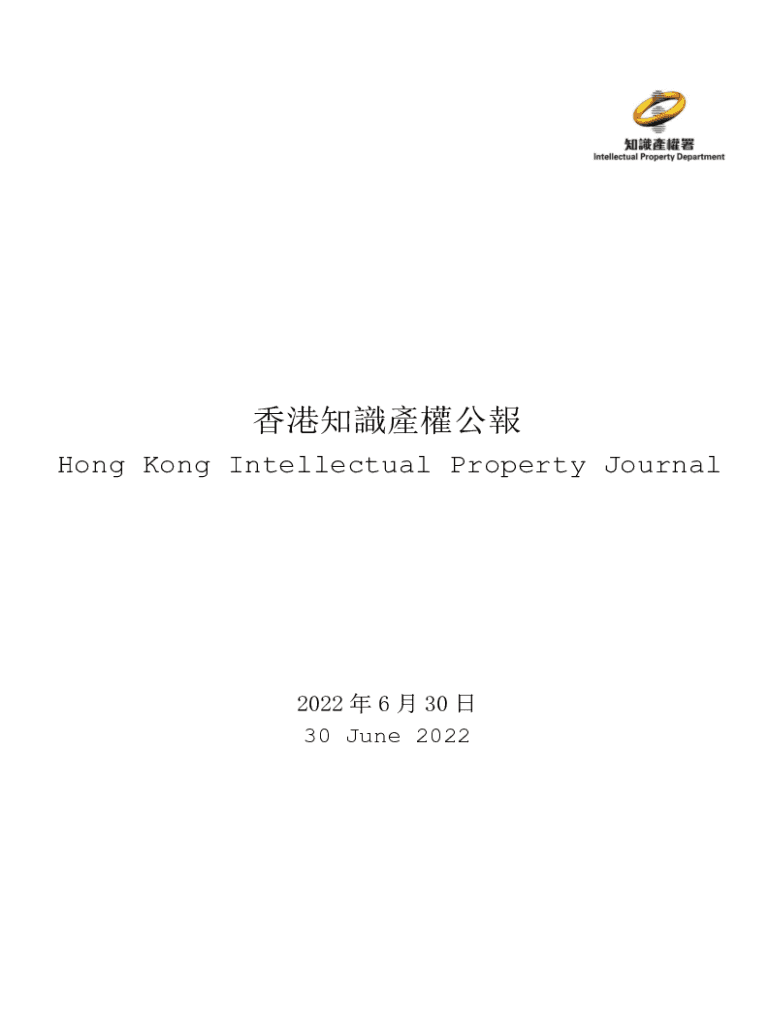 知識產權署
Intellectual Property Department

香港知識產權公報
Hong Kong Intellectual Property Journal

2022年6月30日
30 June 2022